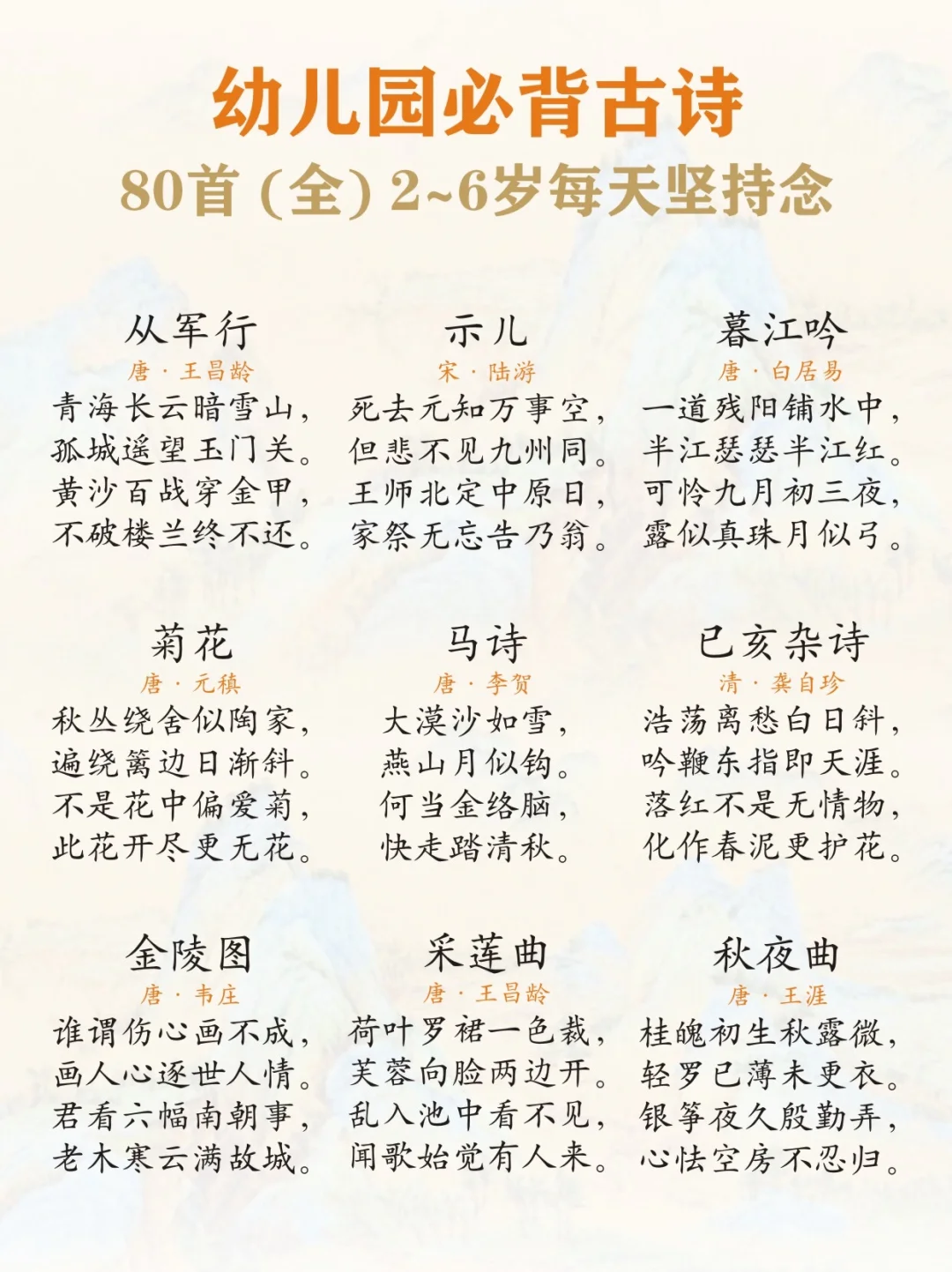 幼儿园必背古诗
80首（全）2~6岁每天坚持念

从军行
唐 · 王昌龄
青海长云暗雪山，
孤城遥望玉门关。
黄沙百战穿金甲，
不破楼兰终不还。

示儿
宋 · 陆游
死去元知万事空，
但悲不见九州同。
王师北定中原日，
家祭无忘告乃翁。

暮江吟
唐 · 白居易
一道残阳铺水中，
半江瑟瑟半江红。
可怜九月初三夜，
露似真珠月似弓。

菊花
唐 · 元稹
秋丛绕舍似陶家，
遍绕篱边日渐斜。
不是花中偏爱菊，
此花开尽更无花。

马诗
唐 · 李贺
大漠沙如雪，
燕山月似钩。
何当金络脑，
快走踏清秋。

已亥杂诗
清 · 龚自珍
浩荡离愁白日斜，
吟鞭东指即天涯。
落红不是无情物，
化作春泥更护花。

金陵图
唐 · 韦庄
谁谓伤心画不成，
画人心逐世人情。
君看六幅南朝事，
老木寒云满故城。

采莲曲
唐 · 王昌龄
荷叶罗裙一色裁，
芙蓉向脸两边开。
乱入池中看不见，
闻歌始觉有人来。

秋夜曲
唐 · 王涯
桂魄初生秋露微，
轻罗已薄未更衣。
银筝夜久殷勤弄，
心怯空房不忍归。